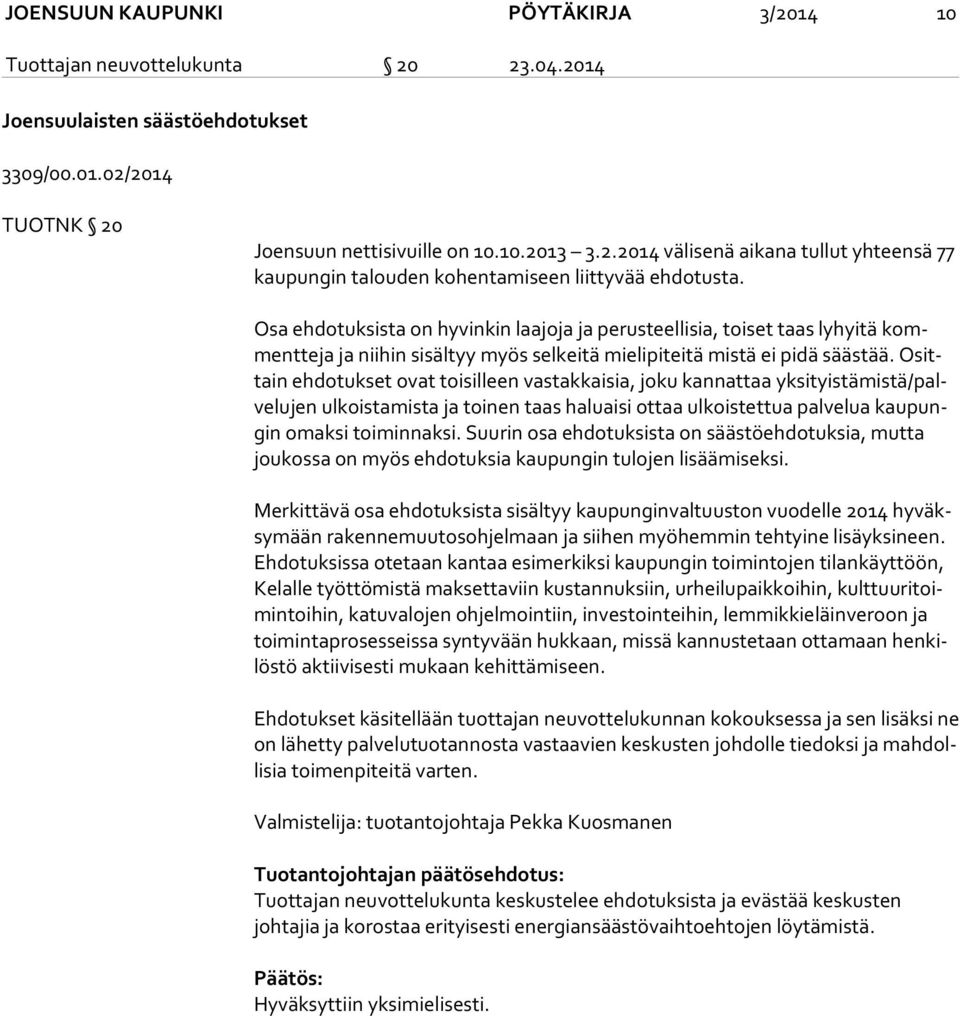 JOENSUUN KAUPUNKI PÖYTÄKIRJA 3/2014 10

Tuottajan neuvottelukunta § 20 23.04.2014

Joensuulaisten säästöehdotukset

3309/00.01.02/2014

TUOTNK § 20

Joensuun nettisivuille on 10.10.2013 – 3.2.2014 välisenä aikana tullut yhteensä 77 kaupungin talouden kohentamiseen liittyvää ehdotusta.

Osa ehdotuksista on hyvinkin laajoja ja perusteellisia, toiset taas lyhyitä kommentteja ja niihin sisältyy myös selkeitä mielipiteitä mistä ei pidä säästää. Osittain ehdotukset ovat toisilleen vastakkaisia, joku kannattaa yksityistämistä/palvelujen ulkoistamista ja toinen taas haluaisi ottaa ulkoistettua palvelua kaupungin omaksi toiminnaksi. Suurin osa ehdotuksista on säästöehdotuksia, mutta joukossa on myös ehdotuksia kaupungin tulojen lisäämiseksi.

Merkittävä osa ehdotuksista sisältyy kaupunginvaltuuston vuodelle 2014 hyväksymään rakennemuutosohjelmaan ja siihen myöhemmin tehtyine lisäyksineen. Ehdotuksissa otetaan kantaa esimerkiksi kaupungin toimintojen tilankäyttöön, Kelalle työttömistä maksettaviin kustannuksiin, urheilupaikkoihin, kulttuuritoimintoihin, katuvalojen ohjelmointiin, investointeihin, lemmikkieläinveroon ja toimintaprosesseissa syntyvään hukkaan, missä kannustetaan ottamaan henkilöstö aktiivisesti mukaan kehittämiseen.

Ehdotukset käsitellään tuottajan neuvottelukunnan kokouksessa ja sen lisäksi ne on lähetty palvelutuotannosta vastaavien keskusten johdolle tiedoksi ja mahdollisia toimenpiteitä varten.

Valmistelija: tuotantojohtaja Pekka Kuosmanen

Tuotantojohtajan päätösehdotus:
Tuottajan neuvottelukunta keskustelee ehdotuksista ja evästää keskusten johtajia ja korostaa erityisesti energiansäästövaihtoehtojen löytämistä.

Päätös:
Hyväksyttiin yksimielisesti.